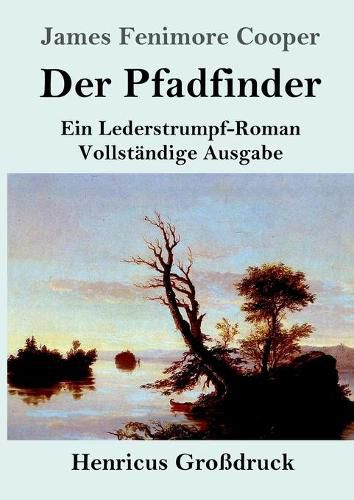 James Fenimore Cooper

Der Pfadfinder

Ein Lederstrumpf-Roman
Vollständige Ausgabe

Henricus Großdruck